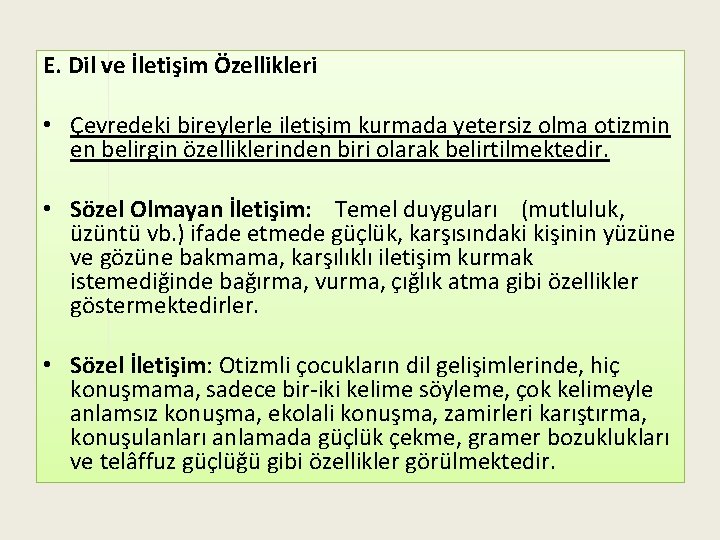 E. Dil ve İletişim Özellikleri

• Çevredeki bireylerle iletişim kurmada yetersiz olma otizmin en belirgin özelliklerinden biri olarak belirtilmektedir.

• Sözel Olmayan İletişim: Temel duyguları (mutluluk, üzüntü vb.) ifade etmede güçlük, karşısındaki kişinin yüzüne ve gözüne bakmama, karşılıklı iletişim kurmak istemediğinde bağırma, vurma, çığlık atma gibi özellikler göstermektedirler.

• Sözel İletişim: Otizmli çocukların dil gelişimlerinde, hiç konuşmama, sadece bir-iki kelime söyleme, çok kelimeyle anlamsız konuşma, ekolali konuşma, zamirleri karıştırma, konuşulanları anlamada güçlük çekme, gramer bozuklukları ve telâffuz güçlüğü gibi özellikler görülmektedir.